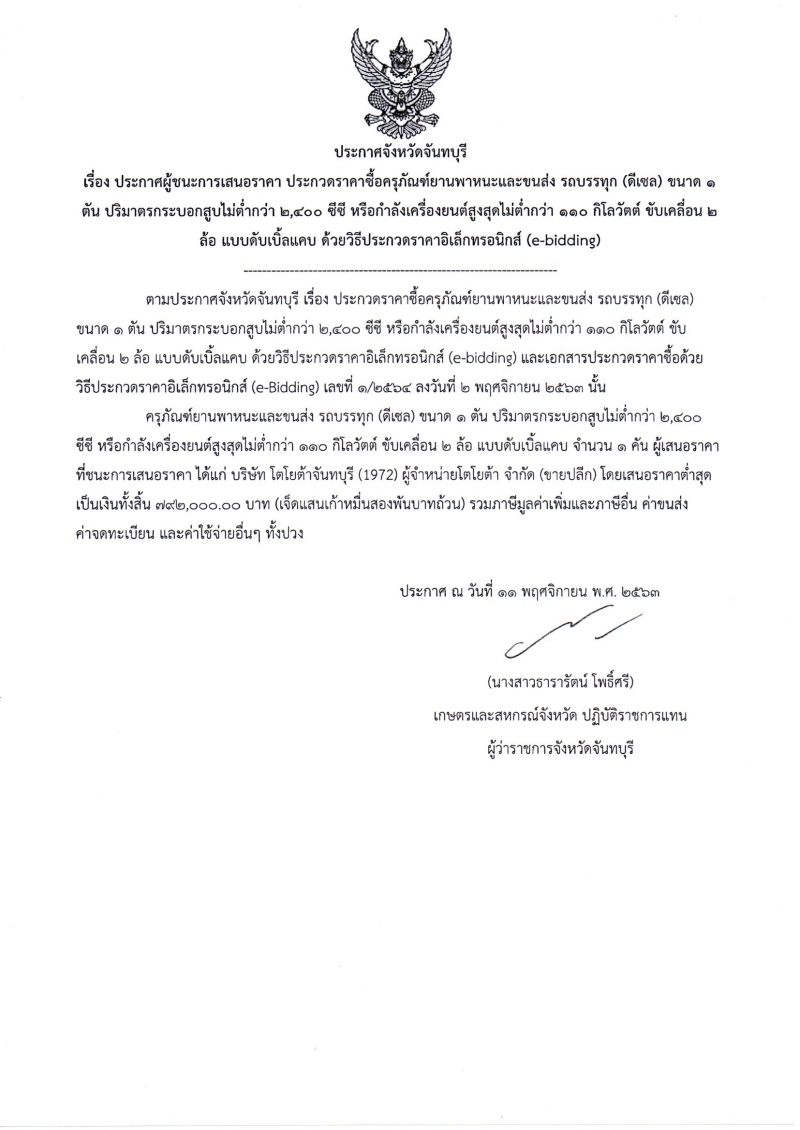 ประกาศจังหวัดจันทบุรี

เรื่อง ประกาศผู้ชนะการเสนอราคา ประกวดราคาซื้อครุภัณฑ์ยานพาหนะและขนส่ง รถบรรทุก (ดีเซล) ขนาด ๑ ตัน ปริมาตรกระบอกสูบไม่ต่ำกว่า ๒,๔๐๐ ซีซี หรือกำลังเครื่องยนต์สูงสุดไม่ต่ำกว่า ๑๑๐ กิโลวัตต์ ขับเคลื่อน ๒ ล้อ แบบดับเบิ้ลแคบ ด้วยวิธีประกวดราคาอิเล็กทรอนิกส์ (e-bidding)

--------------------------------------------------------------------

ตามประกาศจังหวัดจันทบุรี เรื่อง ประกวดราคาซื้อครุภัณฑ์ยานพาหนะและขนส่ง รถบรรทุก (ดีเซล) ขนาด ๑ ตัน ปริมาตรกระบอกสูบไม่ต่ำกว่า ๒,๔๐๐ ซีซี หรือกำลังเครื่องยนต์สูงสุดไม่ต่ำกว่า ๑๑๐ กิโลวัตต์ ขับเคลื่อน ๒ ล้อ แบบดับเบิ้ลแคบ ด้วยวิธีประกวดราคาอิเล็กทรอนิกส์ (e-bidding) และเอกสารประกวดราคาซื้อด้วยวิธีประกวดราคาอิเล็กทรอนิกส์ (e-Bidding) เลขที่ ๑/๒๕๖๔ ลงวันที่ ๒ พฤศจิกายน ๒๕๖๓ นั้น

ครุภัณฑ์ยานพาหนะและขนส่ง รถบรรทุก (ดีเซล) ขนาด ๑ ตัน ปริมาตรกระบอกสูบไม่ต่ำกว่า ๒,๔๐๐ ซีซี หรือกำลังเครื่องยนต์สูงสุดไม่ต่ำกว่า ๑๑๐ กิโลวัตต์ ขับเคลื่อน ๒ ล้อ แบบดับเบิ้ลแคบ จำนวน ๑ คัน ผู้เสนอราคาที่ชนะการเสนอราคา ได้แก่ บริษัท โตโยต้าจันทบุรี (1972) ผู้จำหน่ายโตโยต้า จำกัด (ขายปลีก) โดยเสนอราคาต่ำสุด เป็นเงินทั้งสิ้น ๗๙๒,๐๐๐.๐๐ บาท (เจ็ดแสนเก้าหมื่นสองพันบาทถ้วน) รวมภาษีมูลค่าเพิ่มและภาษีอื่น ค่าขนส่ง ค่าจดทะเบียน และค่าใช้จ่ายอื่นๆ ทั้งปวง

ประกาศ ณ วันที่ ๑๑ พฤศจิกายน พ.ศ. ๒๕๖๓

(นางสาวธารารัตน์ โพธิ์ศรี)
เกษตรและสหกรณ์จังหวัด ปฏิบัติราชการแทน
ผู้ว่าราชการจังหวัดจันทบุรี